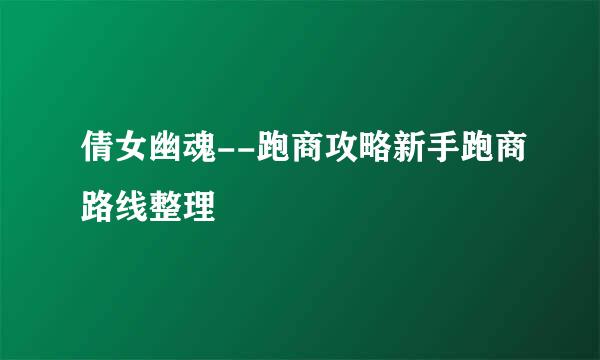 倩女幽魂--跑商攻略新手跑商路线整理